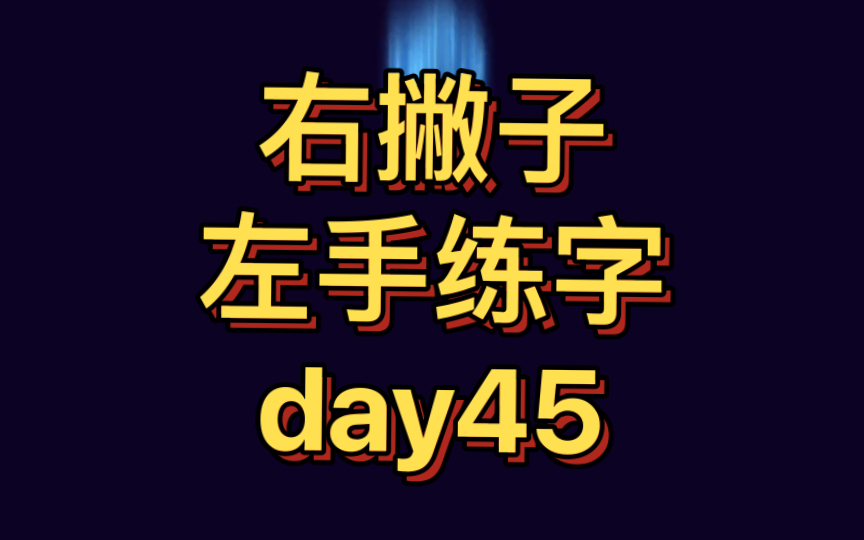 右撇子
左手练字
day45